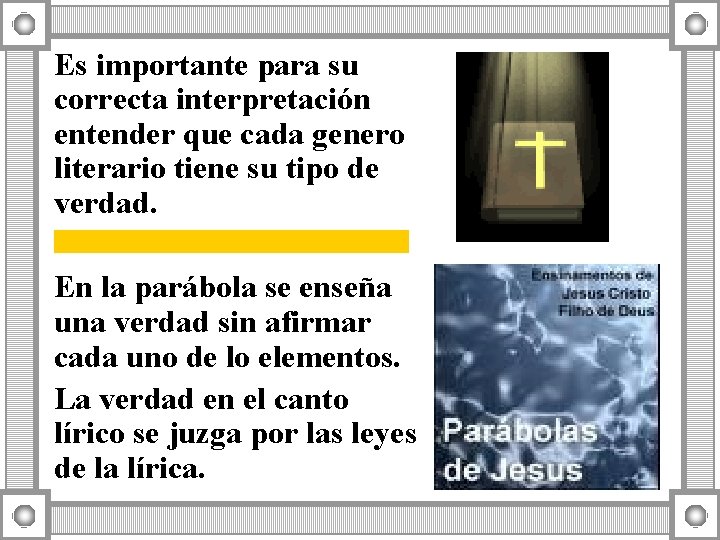 Es importante para su correcta interpretación entender que cada genero literario tiene su tipo de verdad.

En la parábola se enseña una verdad sin afirmar cada uno de lo elementos.

La verdad en el canto lírico se juzga por las leyes de la lírica.

Ensinamentos de Jesus Cristo Filho de Deus

Parábolas de Jesus